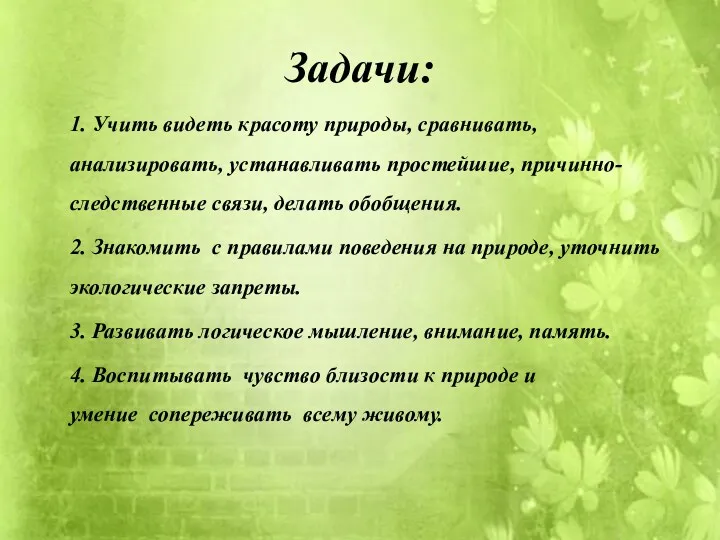 Задачи:

1. Учить видеть красоту природы, сравнивать, анализировать, устанавливать простейшие, причинно-следственные связи, делать обобщения.

2. Знакомить с правилами поведения на природе, уточнить экологические запреты.

3. Развивать логическое мышление, внимание, память.

4. Воспитывать чувство близости к природе и умение сопереживать всему живому.